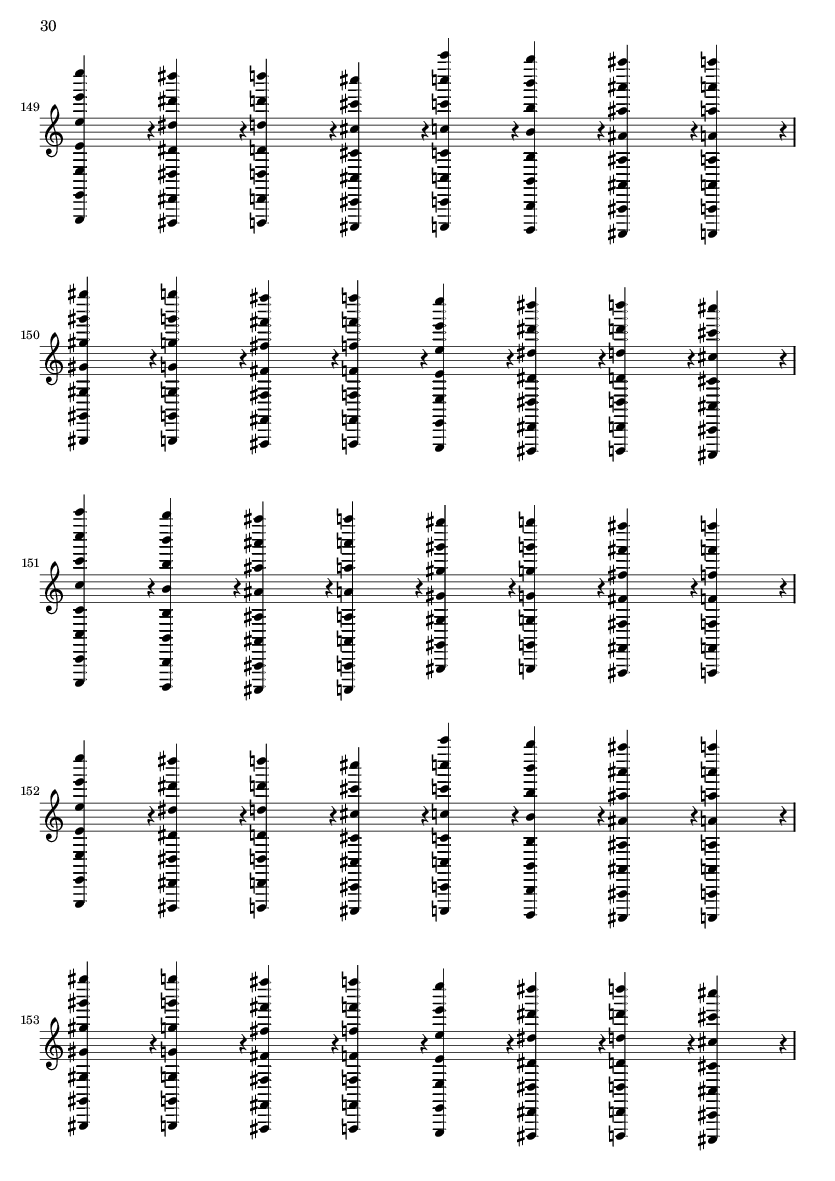 30

149

150

151

152

153